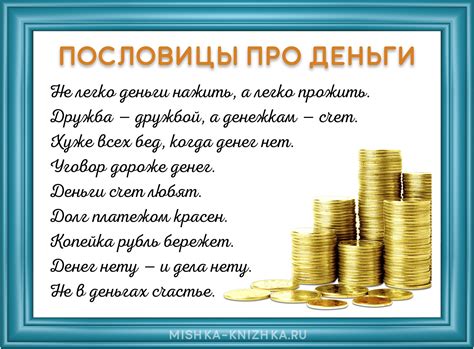 ПОСЛОВИЦЫ ПРО ДЕНЬГИ

Не легко деньги нажить, а легко прожить.
Дружба – дружбой, а денежкам – счет.
Хуже всех бед, когда денег нет.
Уговор дороже денег.
Деньги счет любят.
Долг платежом красен.
Копейка рубль бережет.
Денег нету – и дела нету.
Не в деньгах счастье.

MISHKA-KNIZHKA.RU